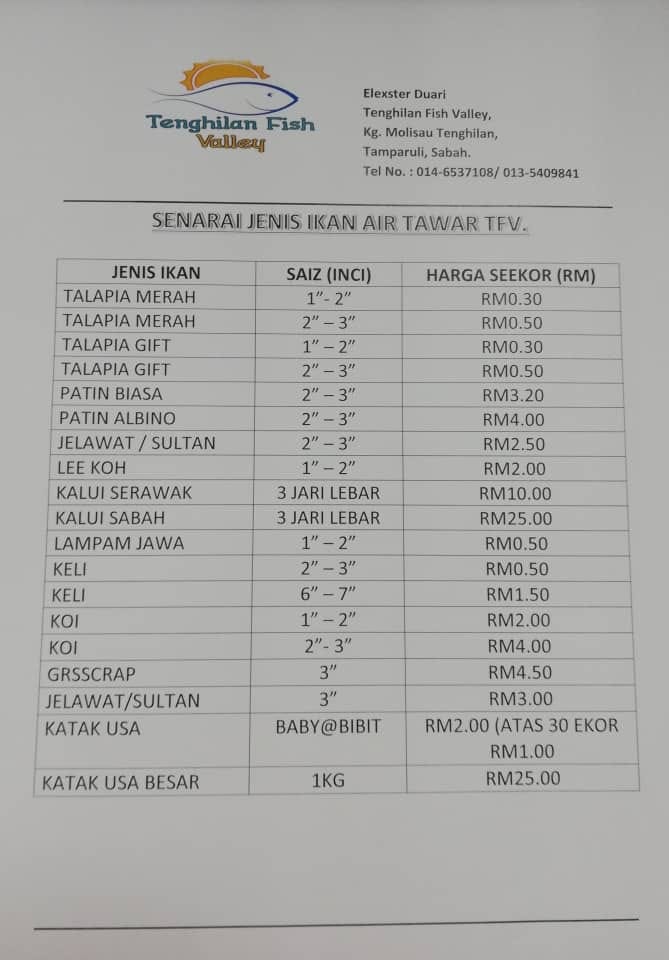 Tenghilan Fish
Valley

Elexster Duari
Tenghilan Fish Valley,
Kg. Molisau Tenghilan,
Tamparuli, Sabah.
Tel No. : 014-6537108/ 013-5409841

SENARAI JENIS IKAN AIR TAWAR TFV.

| JENIS IKAN | SAIZ (INCI) | HARGA SEEKOR (RM) |
|---|---|---|
| TALAPIA MERAH | 1"- 2" | RM0.30 |
| TALAPIA MERAH | 2" – 3" | RM0.50 |
| TALAPIA GIFT | 1" – 2" | RM0.30 |
| TALAPIA GIFT | 2" – 3" | RM0.50 |
| PATIN BIASA | 2" – 3" | RM3.20 |
| PATIN ALBINO | 2" – 3" | RM4.00 |
| JELAWAT / SULTAN | 2" – 3" | RM2.50 |
| LEE KOH | 1" – 2" | RM2.00 |
| KALUI SERAWAK | 3 JARI LEBAR | RM10.00 |
| KALUI SABAH | 3 JARI LEBAR | RM25.00 |
| LAMPAM JAWA | 1" – 2" | RM0.50 |
| KELI | 2" – 3" | RM0.50 |
| KELI | 6" – 7" | RM1.50 |
| KOI | 1" – 2" | RM2.00 |
| KOI | 2"- 3" | RM4.00 |
| GRSSCRAP | 3" | RM4.50 |
| JELAWAT/SULTAN | 3" | RM3.00 |
| KATAK USA | BABY@BIBIT | RM2.00 (ATAS 30 EKOR RM1.00 |
| KATAK USA BESAR | 1KG | RM25.00 |